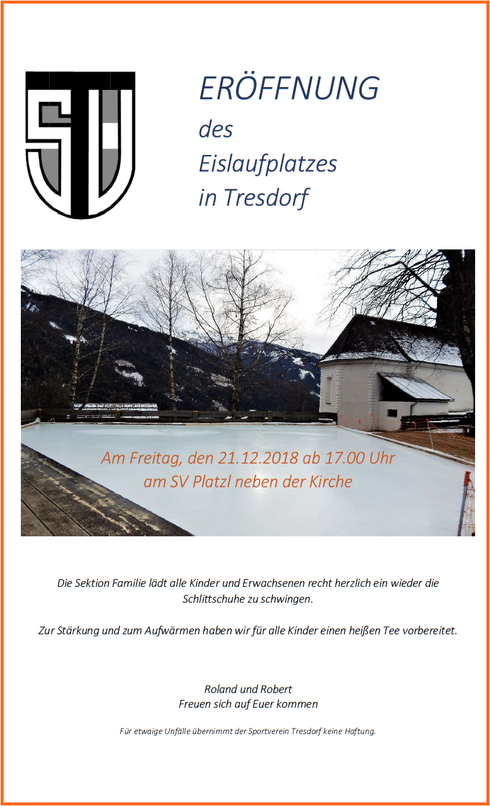 SV

ERÖFFNUNG
des
Eislaufplatzes
in Tresdorf

Am Freitag, den 21.12.2018 ab 17.00 Uhr
am SV Platzl neben der Kirche

Die Sektion Familie lädt alle Kinder und Erwachsenen recht herzlich ein wieder die Schlittschuhe zu schwingen.

Zur Stärkung und zum Aufwärmen haben wir für alle Kinder einen heißen Tee vorbereitet.

Roland und Robert
Freuen sich auf Euer kommen

Für etwaige Unfälle übernimmt der Sportverein Tresdorf keine Haftung.